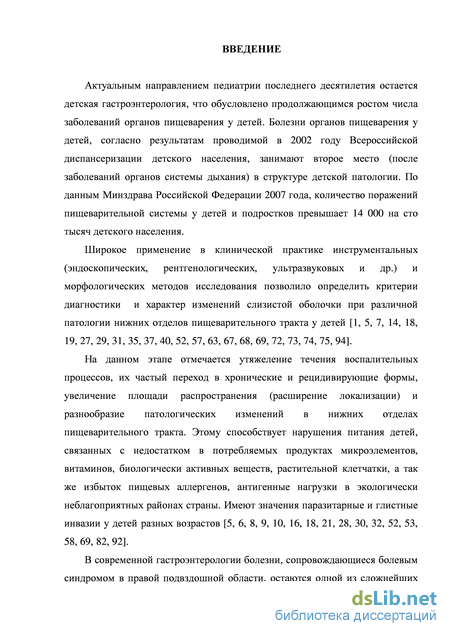 ВВЕДЕНИЕ

Актуальным направлением педиатрии последнего десятилетия остается детская гастроэнтерология, что обусловлено продолжающимся ростом числа заболеваний органов пищеварения у детей. Болезни органов пищеварения у детей, согласно результатам проводимой в 2002 году Всероссийской диспансеризации детского населения, занимают второе место (после заболеваний органов системы дыхания) в структуре детской патологии. По данным Минздрава Российской Федерации 2007 года, количество поражений пищеварительной системы у детей и подростков превышает 14 000 на сто тысяч детского населения.

Широкое применение в клинической практике инструментальных (эндоскопических, рентгенологических, ультразвуковых и др.) и морфологических методов исследования позволило определить критерии диагностики  и характер изменений слизистой оболочки при различной патологии нижних отделов пищеварительного тракта у детей [1, 5, 7, 14, 18, 19, 27, 29, 31, 35, 37, 40, 52, 57, 63, 67, 68, 69, 72, 73, 74, 75, 94].

На данном этапе отмечается утяжеление течения воспалительных процессов, их частый переход в хронические и рецидивирующие формы, увеличение площади распространения (расширение локализации) и разнообразие патологических изменений в нижних отделах пищеварительного тракта. Этому способствует нарушения питания детей, связанных с недостатком в потребляемых продуктах микроэлементов, витаминов, биологически активных веществ, растительной клетчатки, а так же избыток пищевых аллергенов, антигенные нагрузки в экологически неблагоприятных районах страны. Имеют значения паразитарные и глистные инвазии у детей разных возрастов [5, 6, 8, 9, 10, 16, 18, 21, 28, 30, 32, 52, 53, 58, 69, 82, 92].

В современной гастроэнтерологии болезни, сопровождающиеся болевым синдромом в правой подвздошной области, остаются одной из сложнейших

dsLib.net
библиотека диссертаций